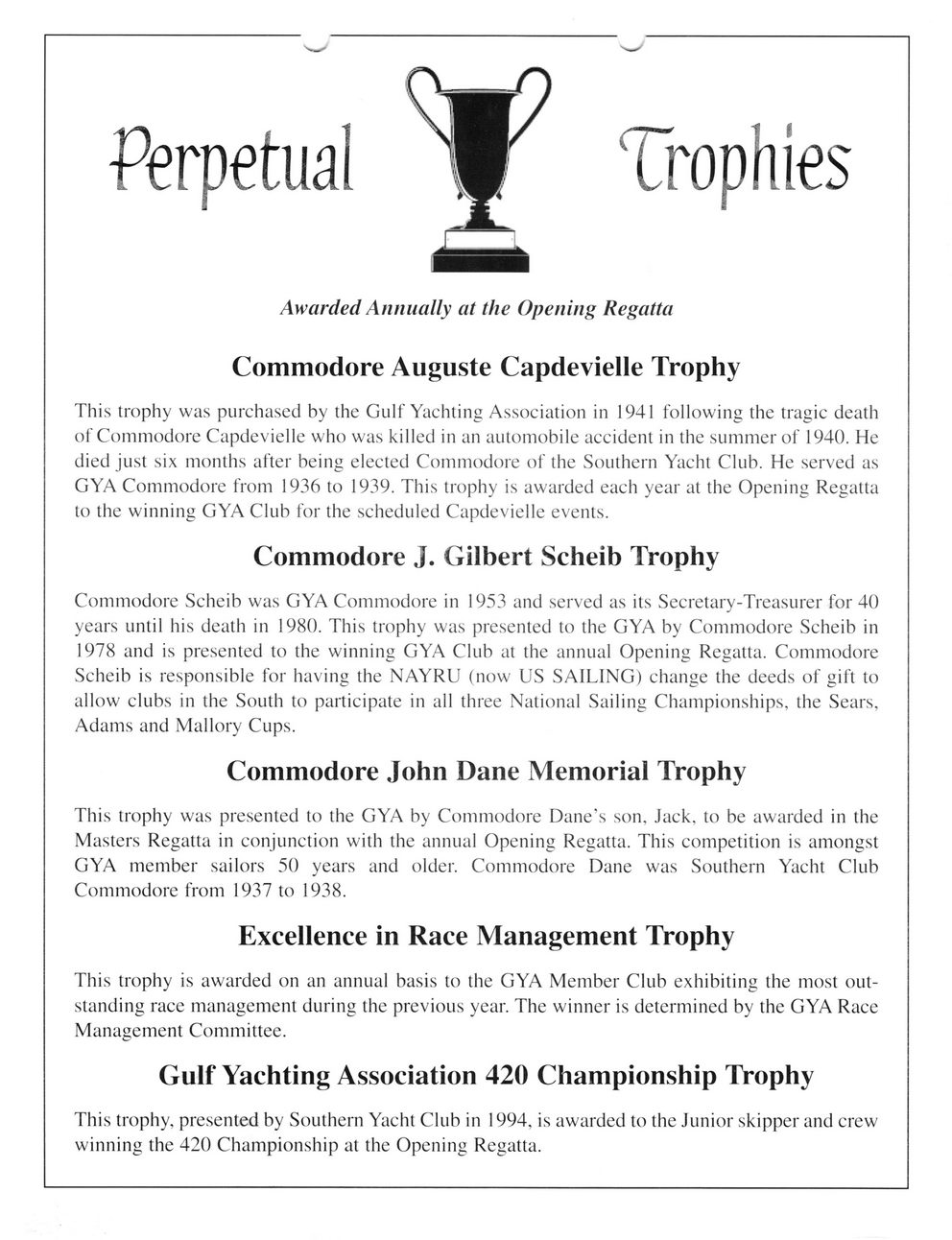 Perpetual Trophies

Awarded Annually at the Opening Regatta

Commodore Auguste Capdevielle Trophy

This trophy was purchased by the Gulf Yachting Association in 1941 following the tragic death of Commodore Capdevielle who was killed in an automobile accident in the summer of 1940. He died just six months after being elected Commodore of the Southern Yacht Club. He served as GYA Commodore from 1936 to 1939. This trophy is awarded each year at the Opening Regatta to the winning GYA Club for the scheduled Capdevielle events.

Commodore J. Gilbert Scheib Trophy

Commodore Scheib was GYA Commodore in 1953 and served as its Secretary-Treasurer for 40 years until his death in 1980. This trophy was presented to the GYA by Commodore Scheib in 1978 and is presented to the winning GYA Club at the annual Opening Regatta. Commodore Scheib is responsible for having the NAYRU (now US SAILING) change the deeds of gift to allow clubs in the South to participate in all three National Sailing Championships, the Sears, Adams and Mallory Cups.

Commodore John Dane Memorial Trophy

This trophy was presented to the GYA by Commodore Dane's son, Jack, to be awarded in the Masters Regatta in conjunction with the annual Opening Regatta. This competition is amongst GYA member sailors 50 years and older. Commodore Dane was Southern Yacht Club Commodore from 1937 to 1938.

Excellence in Race Management Trophy

This trophy is awarded on an annual basis to the GYA Member Club exhibiting the most outstanding race management during the previous year. The winner is determined by the GYA Race Management Committee.

Gulf Yachting Association 420 Championship Trophy

This trophy, presented by Southern Yacht Club in 1994, is awarded to the Junior skipper and crew winning the 420 Championship at the Opening Regatta.